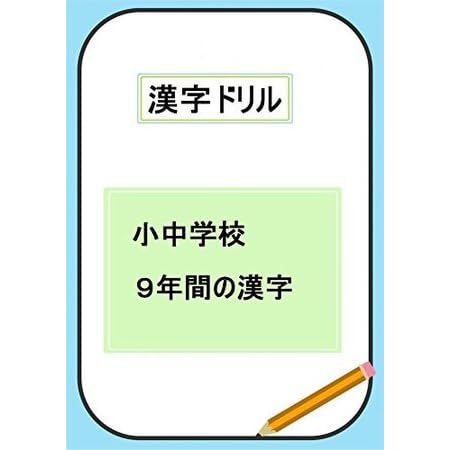 漢字ドリル

小中学校

９年間の漢字